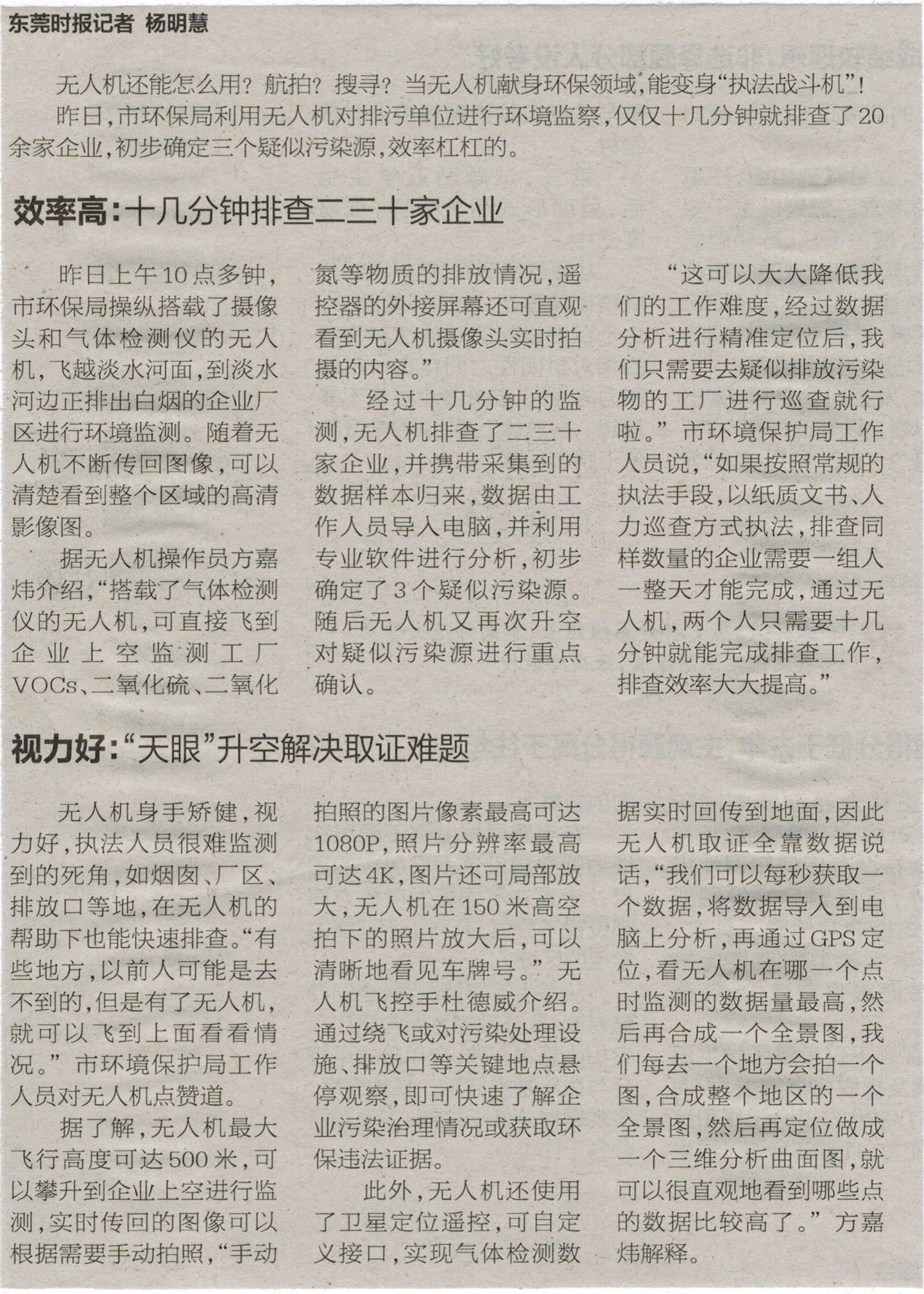 东莞时报记者 杨明慧

无人机还能怎么用？航拍？搜寻？当无人机献身环保领域，能变身“执法战斗机”！

昨日，市环保局利用无人机对排污单位进行环境监察，仅仅十几分钟就排查了20余家企业，初步确定三个疑似污染源，效率杠杠的。

效率高：十几分钟排查二三十家企业

昨日上午10点多钟，市环保局操纵搭载了摄像头和气体检测仪的无人机，飞越淡水河面，到淡水河边正排出白烟的企业厂区进行环境监测。随着无人机不断传回图像，可以清楚看到整个区域的高清影像图。

据无人机操作员方嘉炜介绍，“搭载了气体检测仪的无人机，可直接飞到企业上空监测工厂VOCs、二氧化硫、二氧化氮等物质的排放情况，遥控器的外接屏幕还可直观看到无人机摄像头实时拍摄的内容。”

经过十几分钟的监测，无人机排查了二三十家企业，并携带采集到的数据样本归来，数据由工作人员导入电脑，并利用专业软件进行分析，初步确定了3个疑似污染源。随后无人机又再次升空对疑似污染源进行重点确认。

“这可以大大降低我们的工作难度，经过数据分析进行精准定位后，我们只需要去疑似排放污染物的工厂进行巡查就行啦。”市环境保护局工作人员说，“如果按照常规的执法手段，以纸质文书、人力巡查方式执法，排查同样数量的企业需要一组人一整天才能完成，通过无人机，两个人只需要十几分钟就能完成排查工作，排查效率大大提高。”

视力好：“天眼”升空解决取证难题

无人机身手矫健，视力好，执法人员很难监测到的死角，如烟囱、厂区、排放口等地，在无人机的帮助下也能快速排查。“有些地方，以前人可能是去不到的，但是有了无人机，就可以飞到上面看看情况。”市环境保护局工作人员对无人机点赞道。

据了解，无人机最大飞行高度可达500米，可以攀升到企业上空进行监测，实时传回的图像可以根据需要手动拍照，“手动拍照的图片像素最高可达1080P，照片分辨率最高可达4K，图片还可局部放大，无人机在150米高空拍下的照片放大后，可以清晰地看见车牌号。”无人机飞控手杜德威介绍。通过绕飞或对污染处理设施、排放口等关键地点悬停观察，即可快速了解企业污染治理情况或获取环保违法证据。

此外，无人机还使用了卫星定位遥控，可自定义接口，实现气体检测数据实时回传到地面，因此无人机取证全靠数据说话，“我们可以每秒获取一个数据，将数据导入到电脑上分析，再通过GPS定位，看无人机在哪一个点时监测的数据量最高，然后再合成一个全景图，我们每去一个地方会拍一个图，合成整个地区的一个全景图，然后再定位做成一个三维分析曲面图，就可以很直观地看到哪些点的数据比较高了。”方嘉炜解释。